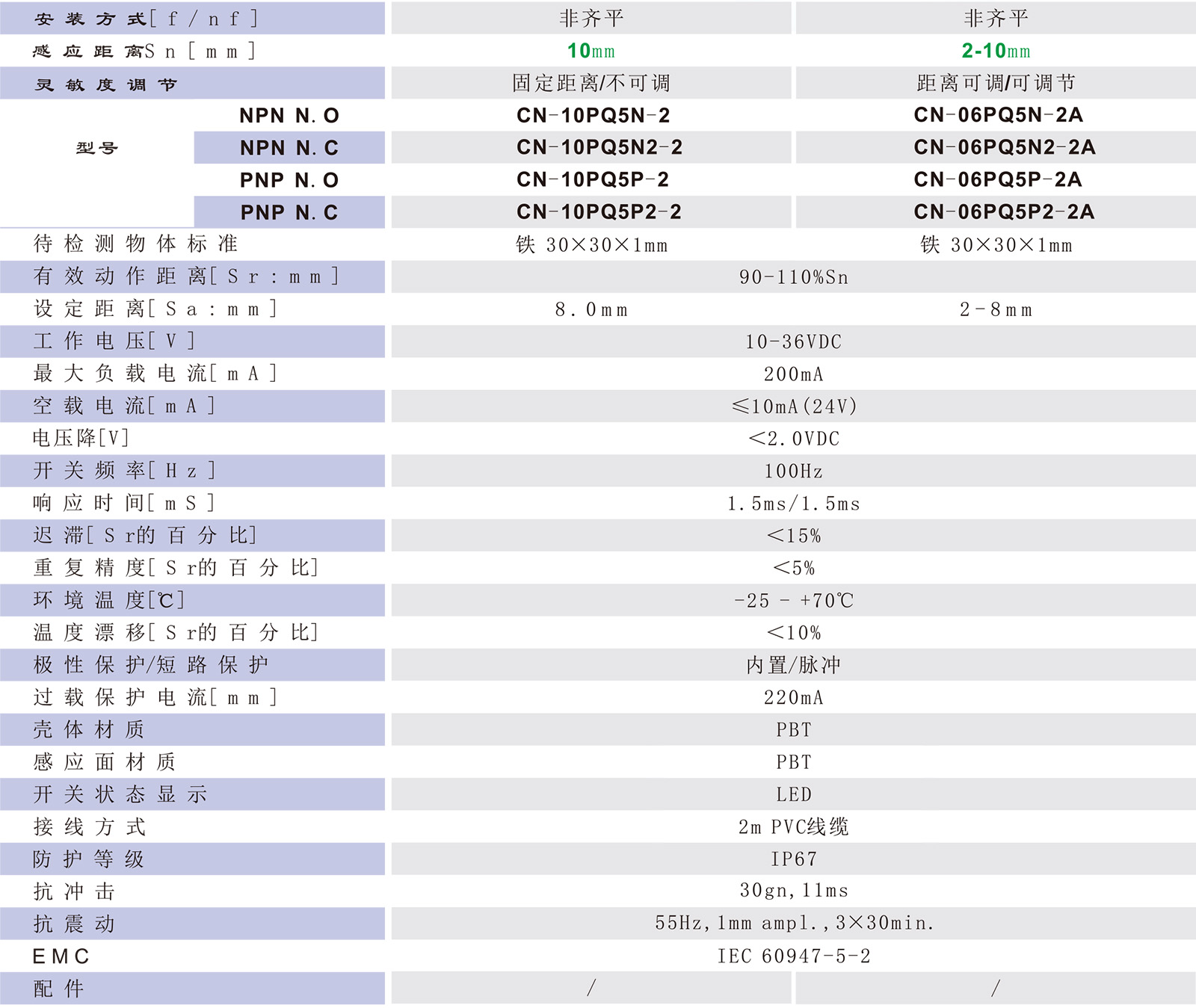 | 安装方式[f/nf] | | 非齐平 | 非齐平 |
|---|---|---|---|
| 感应距离Sn[mm] | | 10mm | 2-10mm |
| 灵敏度调节 | | 固定距离/不可调 | 距离可调/可调节 |
| 型号 | NPN N.O | CN-10PQ5N-2 | CN-06PQ5N-2A |
| | NPN N.C | CN-10PQ5N2-2 | CN-06PQ5N2-2A |
| | PNP N.O | CN-10PQ5P-2 | CN-06PQ5P-2A |
| | PNP N.C | CN-10PQ5P2-2 | CN-06PQ5P2-2A |
| 待检测物体标准 | | 铁 30×30×1mm | 铁 30×30×1mm |
| 有效动作距离[Sr:mm] | | 90-110%Sn | |
| 设定距离[Sa:mm] | | 8.0mm | 2-8mm |
| 工作电压[V] | | 10-36VDC | |
| 最大负载电流[mA] | | 200mA | |
| 空载电流[mA] | | ≤10mA(24V) | |
| 电压降[V] | | <2.0VDC | |
| 开关频率[Hz] | | 100Hz | |
| 响应时间[mS] | | 1.5ms/1.5ms | |
| 迟滞[Sr的百分比] | | <15% | |
| 重复精度[Sr的百分比] | | <5% | |
| 环境温度[℃] | | -25 - +70℃ | |
| 温度漂移[Sr的百分比] | | <10% | |
| 极性保护/短路保护 | | 内置/脉冲 | |
| 过载保护电流[mm] | | 220mA | |
| 壳体材质 | | PBT | |
| 感应面材质 | | PBT | |
| 开关状态显示 | | LED | |
| 接线方式 | | 2m PVC线缆 | |
| 防护等级 | | IP67 | |
| 抗冲击 | | 30gn,11ms | |
| 抗震动 | | 55Hz,1mm ampl.,3×30min. | |
| EMC | | IEC 60947-5-2 | |
| 配件 | | / | / |